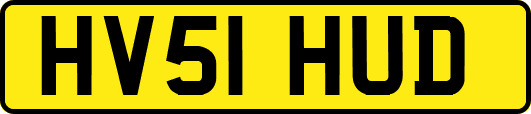 HV51 HUD